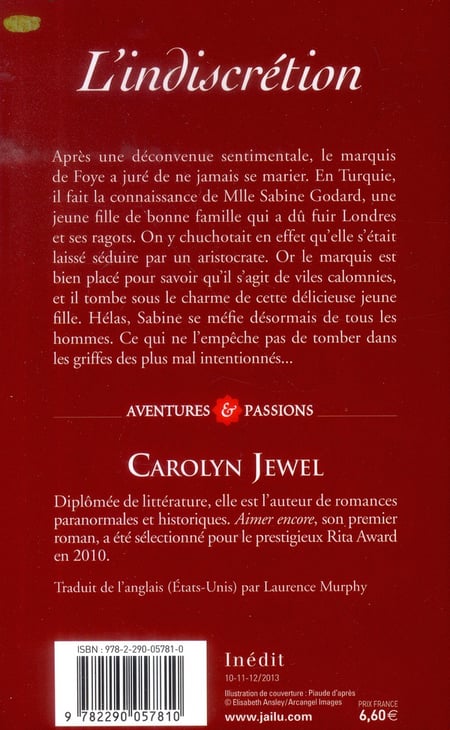 L'indiscrétion

Après une déconvenue sentimentale, le marquis de Foye a juré de ne jamais se marier. En Turquie, il fait la connaissance de Mlle Sabine Godard, une jeune fille de bonne famille qui a dû fuir Londres et ses ragots. On y chuchotait en effet qu'elle s'était laissé séduire par un aristocrate. Or le marquis est bien placé pour savoir qu'il s'agit de viles calomnies, et il tombe sous le charme de cette délicieuse jeune fille. Hélas, Sabine se méfie désormais de tous les hommes. Ce qui ne l'empêche pas de tomber dans les griffes des plus mal intentionnés...

AVENTURES & PASSIONS

CAROLYN JEWEL

Diplômée de littérature, elle est l'auteur de romances paranormales et historiques. Aimer encore, son premier roman, a été sélectionné pour le prestigieux Rita Award en 2010.

Traduit de l'anglais (États-Unis) par Laurence Murphy

ISBN : 978-2-290-05781-0

9 782290 057810

Inédit
10-11-12/2013

Illustration de couverture : Piaude d'après © Elisabeth Ansley/Arcangel Images

www.jailu.com

PRIX FRANCE
6,60 €